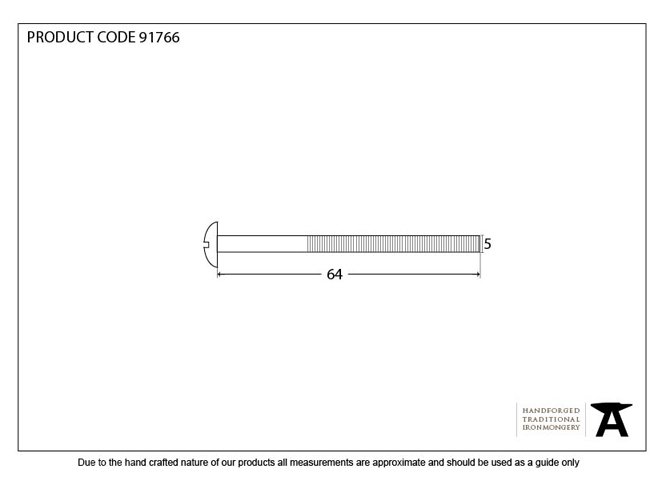 PRODUCT CODE 91766

5

64

HANDFORGED
TRADITIONAL
IRONMONGERY

Due to the hand crafted nature of our products all measurements are approximate and should be used as a guide only